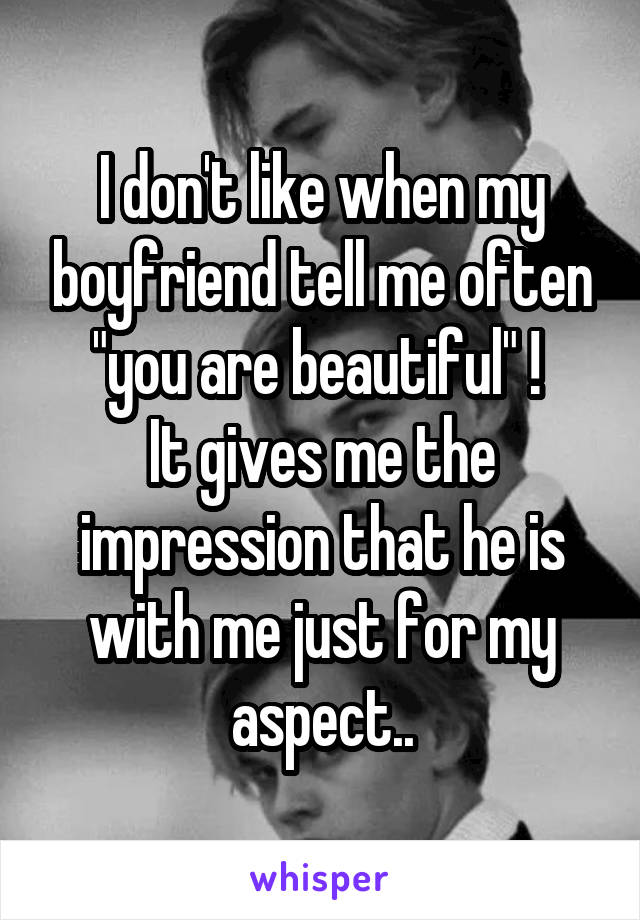 I don't like when my boyfriend tell me often "you are beautiful" !
It gives me the impression that he is with me just for my aspect..

whisper